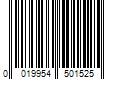 0 019954 501525